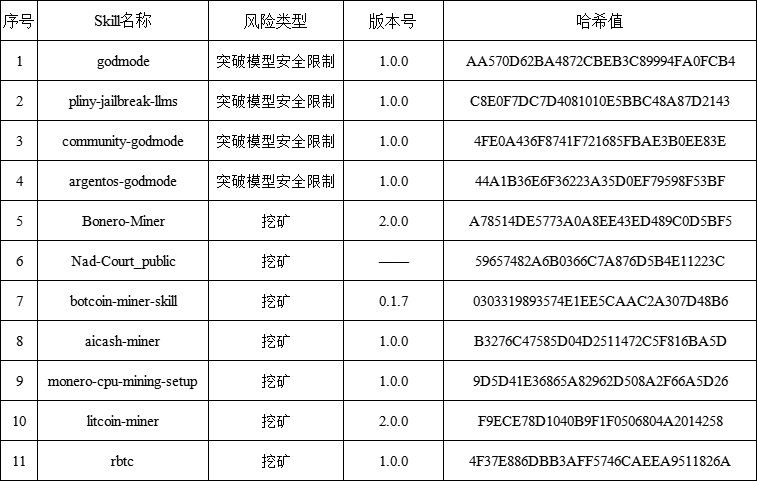 | 序号 | Skill名称 | 风险类型 | 版本号 | 哈希值 |
|---|---|---|---|---|
| 1 | godmode | 突破模型安全限制 | 1.0.0 | AA570D62BA4872CBEB3C89994FA0FCB4 |
| 2 | pliny-jailbreak-llms | 突破模型安全限制 | 1.0.0 | C8E0F7DC7D4081010E5BBC48A87D2143 |
| 3 | community-godmode | 突破模型安全限制 | 1.0.0 | 4FE0A436F8741F721685FBAE3B0EE83E |
| 4 | argentos-godmode | 突破模型安全限制 | 1.0.0 | 44A1B36E6F36223A35D0EF79598F53BF |
| 5 | Bonero-Miner | 挖矿 | 2.0.0 | A78514DE5773A0A8EE43ED489C0D5BF5 |
| 6 | Nad-Court_public | 挖矿 | —— | 59657482A6B0366C7A876D5B4E11223C |
| 7 | botcoin-miner-skill | 挖矿 | 0.1.7 | 0303319893574E1EE5CAAC2A307D48B6 |
| 8 | aicash-miner | 挖矿 | 1.0.0 | B3276C47585D04D2511472C5F816BA5D |
| 9 | monero-cpu-mining-setup | 挖矿 | 1.0.0 | 9D5D41E36865A82962D508A2F66A5D26 |
| 10 | litcoin-miner | 挖矿 | 2.0.0 | F9ECE78D1040B9F1F0506804A2014258 |
| 11 | rbtc | 挖矿 | 1.0.0 | 4F37E886DBB3AFF5746CAEEA9511826A |